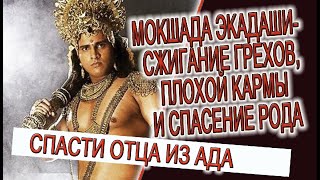 МОКШАДА ЭКАДАШИ-
СЖИГАНИЕ ГРЕХОВ,
ПЛОХОЙ КАРМЫ
И СПАСЕНИЕ РОДА

СПАСТИ ОТЦА ИЗ АДА